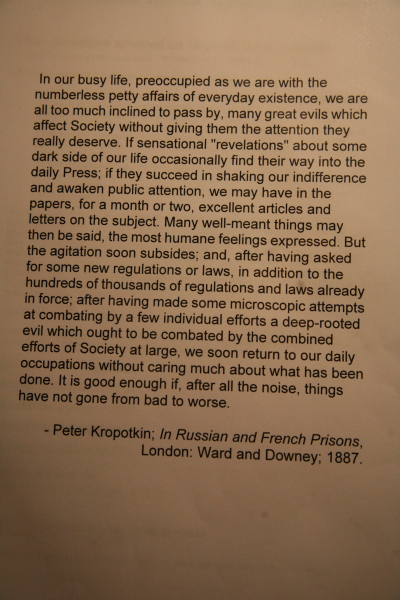 In our busy life, preoccupied as we are with the numberless petty affairs of everyday existence, we are all too much inclined to pass by, many great evils which affect Society without giving them the attention they really deserve. If sensational "revelations" about some dark side of our life occasionally find their way into the daily Press; if they succeed in shaking our indifference and awaken public attention, we may have in the papers, for a month or two, excellent articles and letters on the subject. Many well-meant things may then be said, the most humane feelings expressed. But the agitation soon subsides; and, after having asked for some new regulations or laws, in addition to the hundreds of thousands of regulations and laws already in force; after having made some microscopic attempts at combating by a few individual efforts a deep-rooted evil which ought to be combated by the combined efforts of Society at large, we soon return to our daily occupations without caring much about what has been done. It is good enough if, after all the noise, things have not gone from bad to worse.

- Peter Kropotkin; In Russian and French Prisons, London: Ward and Downey; 1887.